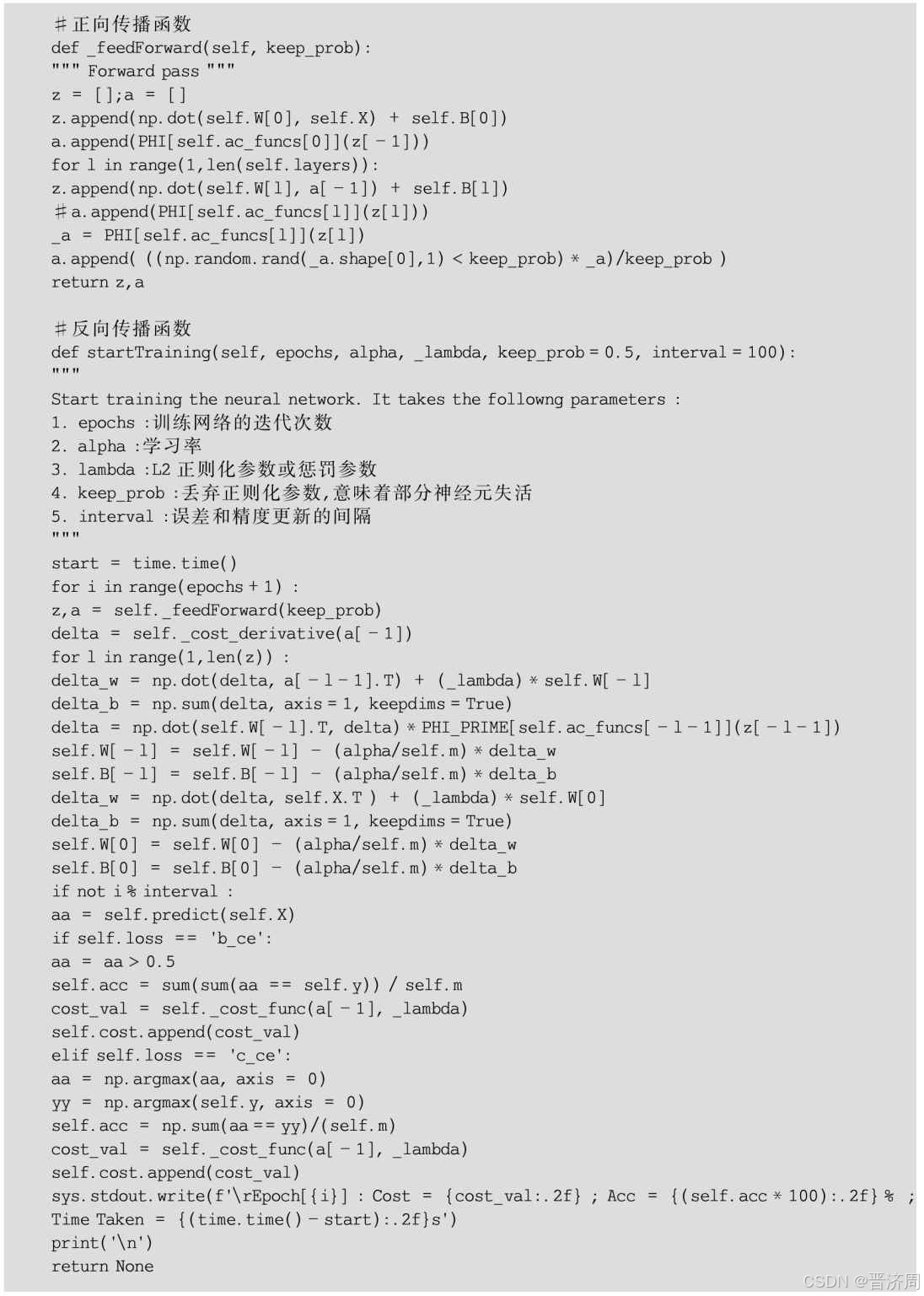 #正向传播函数
def _feedForward(self, keep_prob):
""" Forward pass """
z = [];a = []
z.append(np.dot(self.W[0], self.X) + self.B[0])
a.append(PHI[self.ac_funcs[0]](z[-1]))
for l in range(1,len(self.layers)):
z.append(np.dot(self.W[l], a[-1]) + self.B[l])
#a.append(PHI[self.ac_funcs[l]](z[l]))
_a = PHI[self.ac_funcs[l]](z[l])
a.append( ((np.random.rand(_a.shape[0],1) < keep_prob) * _a)/keep_prob )
return z,a

#反向传播函数
def startTraining(self, epochs, alpha, _lambda, keep_prob = 0.5, interval = 100):
"""
Start training the neural network. It takes the followng parameters :
1. epochs :训练网络的迭代次数
2. alpha :学习率
3. lambda :L2 正则化参数或惩罚参数
4. keep_prob :丢弃正则化参数,意味着部分神经元失活
5. interval :误差和精度更新的间隔
"""
start = time.time()
for i in range(epochs + 1) :
z,a = self._feedForward(keep_prob)
delta = self._cost_derivative(a[-1])
for l in range(1,len(z)) :
delta_w = np.dot(delta, a[-l-1].T) + (_lambda) * self.W[-l]
delta_b = np.sum(delta, axis = 1, keepdims = True)
delta = np.dot(self.W[-l].T, delta) * PHI_PRIME[self.ac_funcs[-l-1]](z[-l-1])
self.W[-l] = self.W[-l] - (alpha/self.m) * delta_w
self.B[-l] = self.B[-l] - (alpha/self.m) * delta_b
delta_w = np.dot(delta, self.X.T ) + (_lambda) * self.W[0]
delta_b = np.sum(delta, axis = 1, keepdims = True)
self.W[0] = self.W[0] - (alpha/self.m) * delta_w
self.B[0] = self.B[0] - (alpha/self.m) * delta_b
if not i % interval :
aa = self.predict(self.X)
if self.loss == 'b_ce':
aa = aa > 0.5
self.acc = sum(sum(aa == self.y)) / self.m
cost_val = self._cost_func(a[-1], _lambda)
self.cost.append(cost_val)
elif self.loss == 'c_ce':
aa = np.argmax(aa, axis = 0)
yy = np.argmax(self.y, axis = 0)
self.acc = np.sum(aa == yy)/(self.m)
cost_val = self._cost_func(a[-1], _lambda)
self.cost.append(cost_val)
sys.stdout.write(f'\rEpoch[{i}] : Cost = {cost_val:.2f} ; Acc = {(self.acc * 100):.2f}% ; Time Taken = {(time.time() - start):.2f}s')
print('\n')
return None

CSDN @晋济周